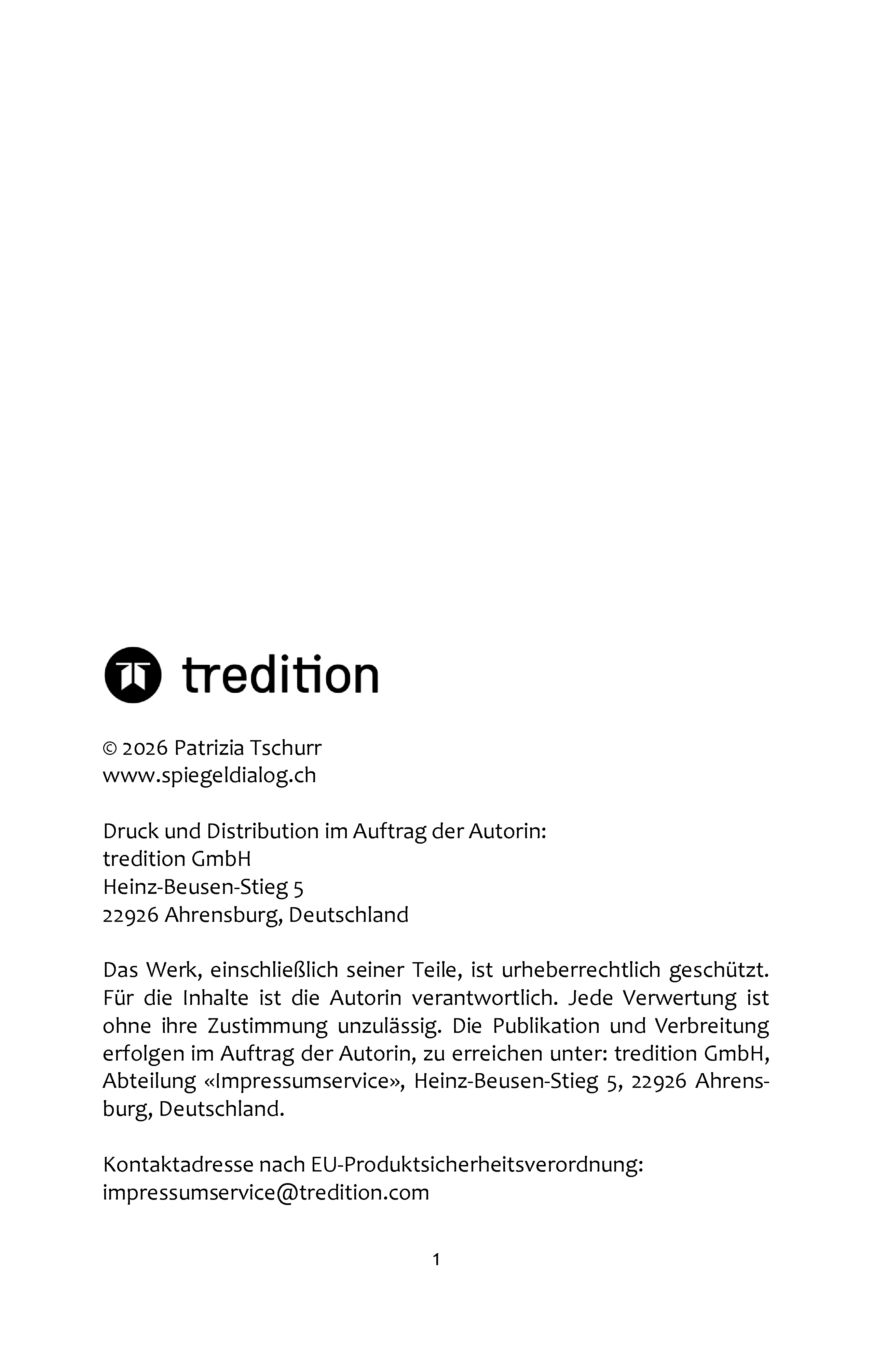 tredition

© 2026 Patrizia Tschurr
www.spiegeldialog.ch

Druck und Distribution im Auftrag der Autorin:
tredition GmbH
Heinz-Beusen-Stieg 5
22926 Ahrensburg, Deutschland

Das Werk, einschließlich seiner Teile, ist urheberrechtlich geschützt. Für die Inhalte ist die Autorin verantwortlich. Jede Verwertung ist ohne ihre Zustimmung unzulässig. Die Publikation und Verbreitung erfolgen im Auftrag der Autorin, zu erreichen unter: tredition GmbH, Abteilung «Impressumservice», Heinz-Beusen-Stieg 5, 22926 Ahrensburg, Deutschland.

Kontaktadresse nach EU-Produktsicherheitsverordnung:
impressumservice@tredition.com

1